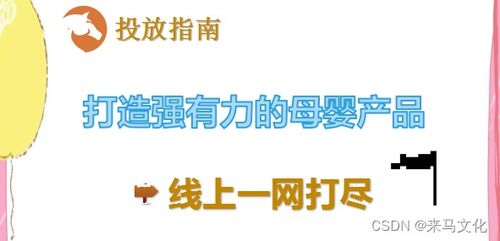 投放指南

打造强有力的母婴产品

线上一网打尽

CSDN @来马文化